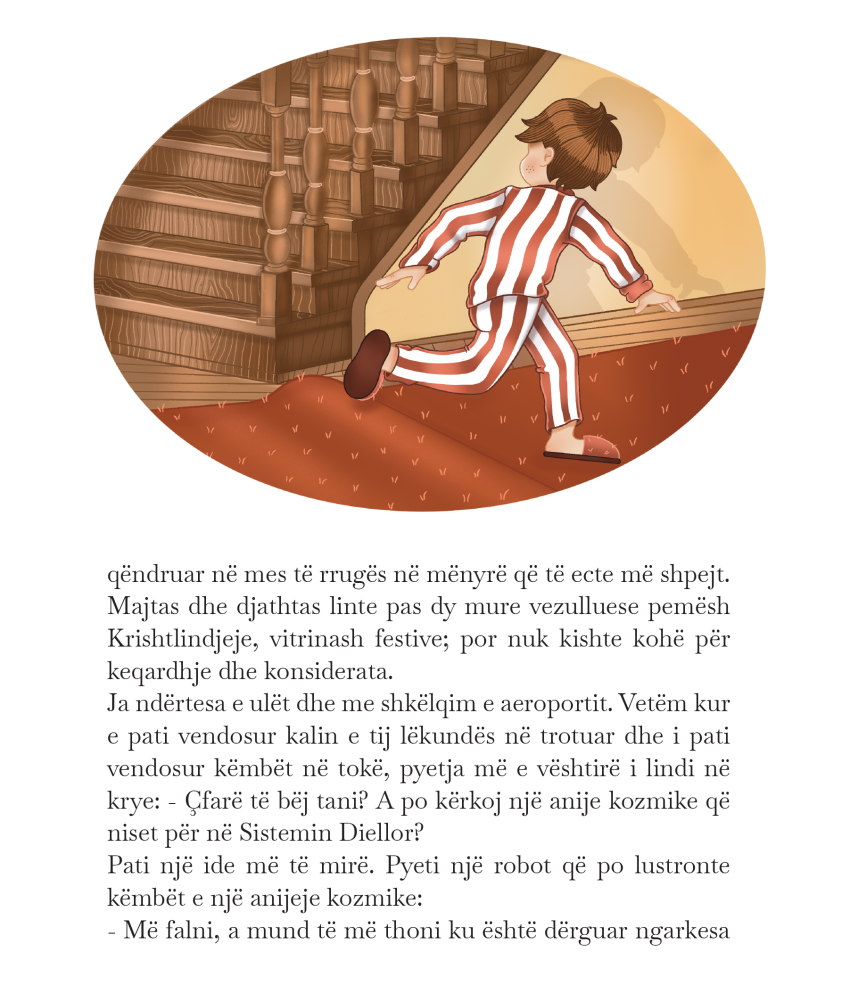 qëndruar në mes të rrugës në mënyrë që të ecte më shpejt. Majtas dhe djathtas linte pas dy mure vezulluese pemësh Krishtlindjeje, vitrinash festive; por nuk kishte kohë për keqardhje dhe konsiderata.
Ja ndërtesa e ulët dhe me shkëlqim e aeroportit. Vetëm kur e pati vendosur kalin e tij lëkundës në trotuar dhe i pati vendosur këmbët në tokë, pyetja më e vështirë i lindi në krye: - Çfarë të bëj tani? A po kërkoj një anije kozmike që niset për në Sistemin Diellor?
Pati një ide më të mirë. Pyeti një robot që po lustronte këmbët e një anijeje kozmike:
- Më falni, a mund të më thoni ku është dërguar ngarkesa